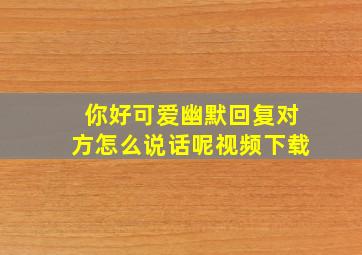 你好可爱幽默回复对方怎么说话呢视频下载